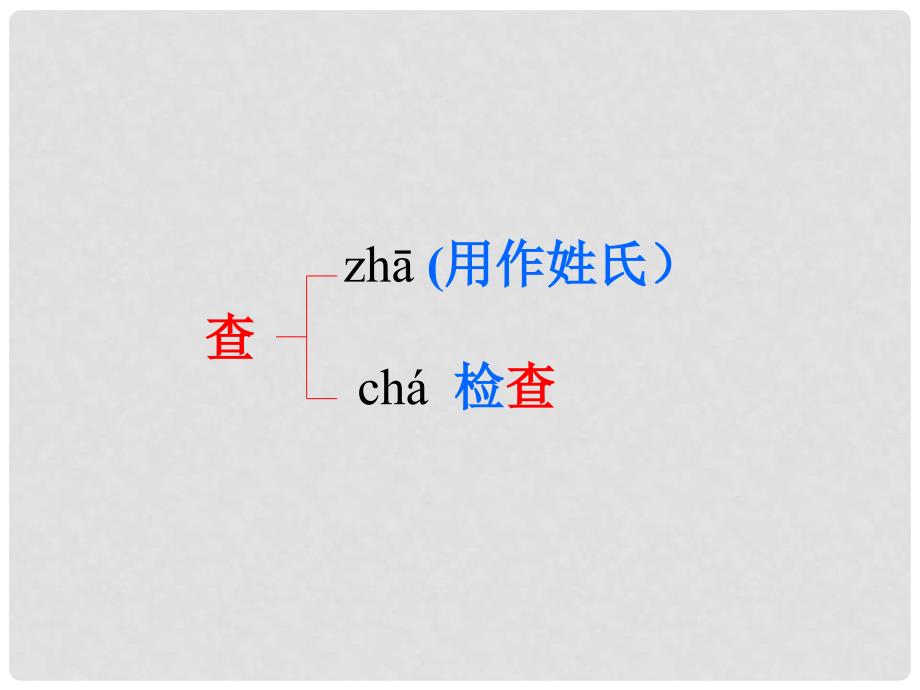 查

zhā (用作姓氏）

chá 检查